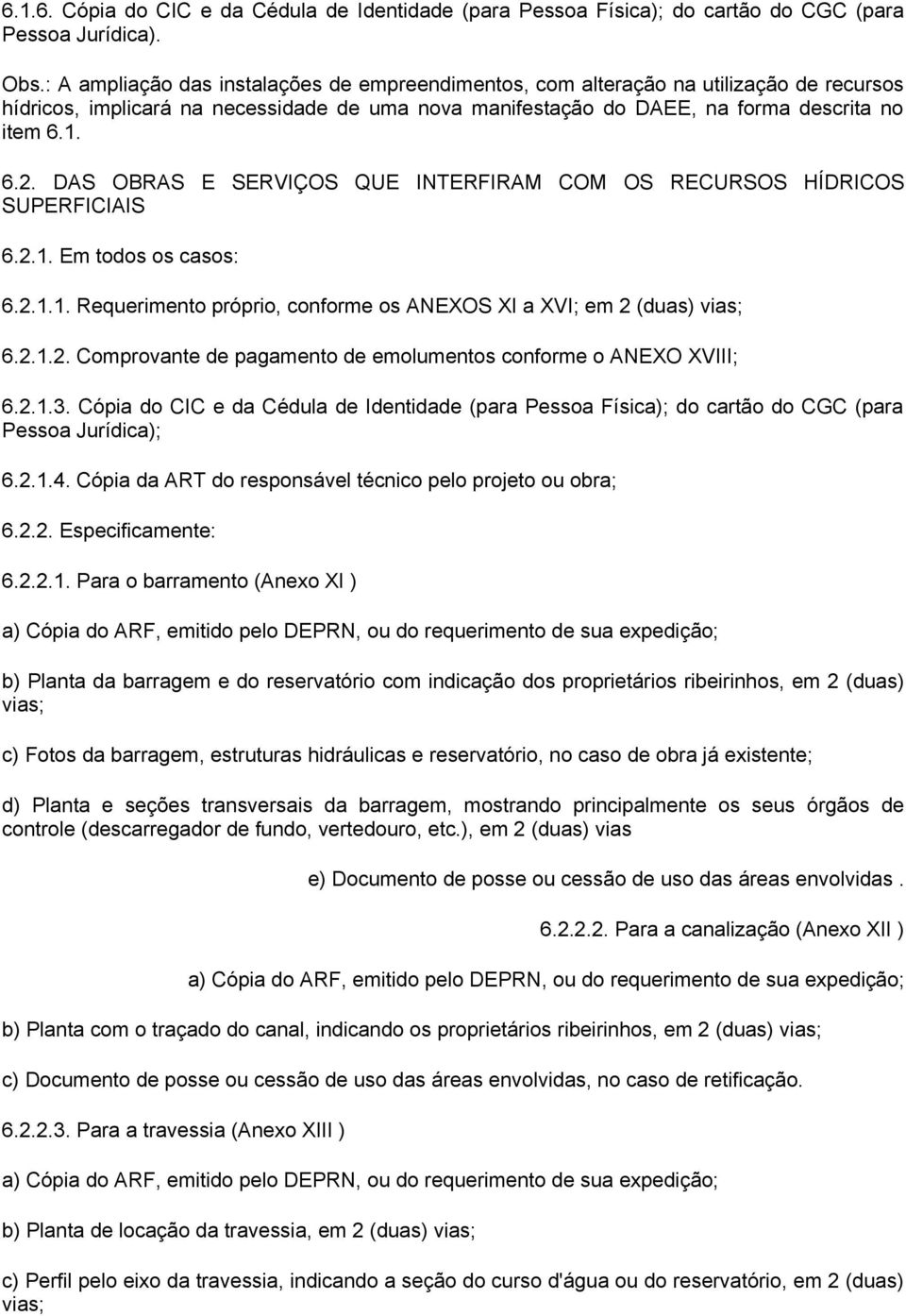 6.1.6. Cópia do CIC e da Cédula de Identidade (para Pessoa Física); do cartão do CGC (para Pessoa Jurídica).

Obs.: A ampliação das instalações de empreendimentos, com alteração na utilização de recursos hídricos, implicará na necessidade de uma nova manifestação do DAEE, na forma descrita no item 6.1.

6.2. DAS OBRAS E SERVIÇOS QUE INTERFIRAM COM OS RECURSOS HÍDRICOS SUPERFICIAIS

6.2.1. Em todos os casos:

6.2.1.1. Requerimento próprio, conforme os ANEXOS XI a XVI; em 2 (duas) vias;

6.2.1.2. Comprovante de pagamento de emolumentos conforme o ANEXO XVIII;

6.2.1.3. Cópia do CIC e da Cédula de Identidade (para Pessoa Física); do cartão do CGC (para Pessoa Jurídica);

6.2.1.4. Cópia da ART do responsável técnico pelo projeto ou obra;

6.2.2. Especificamente:

6.2.2.1. Para o barramento (Anexo XI )

a) Cópia do ARF, emitido pelo DEPRN, ou do requerimento de sua expedição;

b) Planta da barragem e do reservatório com indicação dos proprietários ribeirinhos, em 2 (duas) vias;

c) Fotos da barragem, estruturas hidráulicas e reservatório, no caso de obra já existente;

d) Planta e seções transversais da barragem, mostrando principalmente os seus órgãos de controle (descarregador de fundo, vertedouro, etc.), em 2 (duas) vias

e) Documento de posse ou cessão de uso das áreas envolvidas .

6.2.2.2. Para a canalização (Anexo XII )

a) Cópia do ARF, emitido pelo DEPRN, ou do requerimento de sua expedição;

b) Planta com o traçado do canal, indicando os proprietários ribeirinhos, em 2 (duas) vias;

c) Documento de posse ou cessão de uso das áreas envolvidas, no caso de retificação.

6.2.2.3. Para a travessia (Anexo XIII )

a) Cópia do ARF, emitido pelo DEPRN, ou do requerimento de sua expedição;

b) Planta de locação da travessia, em 2 (duas) vias;

c) Perfil pelo eixo da travessia, indicando a seção do curso d'água ou do reservatório, em 2 (duas) vias;